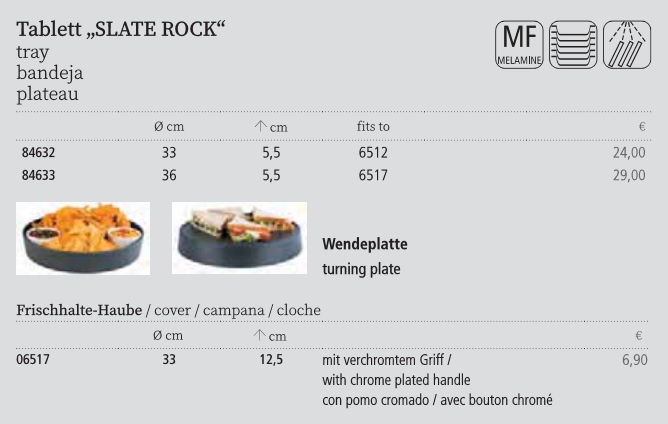 Tablett „SLATE ROCK“
tray
bandeja
plateau

MF
MELAMINE

| | Ø cm | ↑ cm | fits to | € |
|---|---|---|---|---|
| 84632 | 33 | 5,5 | 6512 | 24,00 |
| 84633 | 36 | 5,5 | 6517 | 29,00 |

Wendeplatte
turning plate

Frischhalte-Haube / cover / campana / cloche

| | Ø cm | ↑ cm | | € |
|---|---|---|---|---|
| 06517 | 33 | 12,5 | mit verchromtem Griff / with chrome plated handle con pomo cromado / avec bouton chromé | 6,90 |